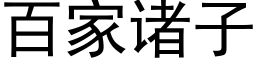 百家诸子